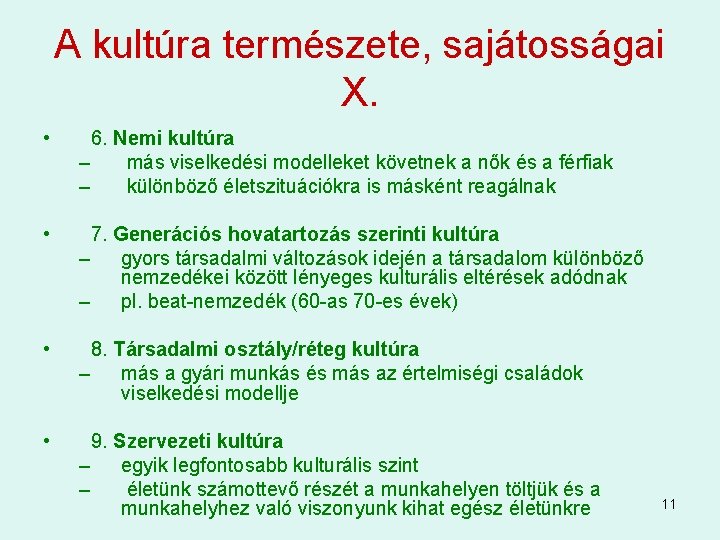 A kultúra természete, sajátosságai X.

• 6. Nemi kultúra
– más viselkedési modelleket követnek a nők és a férfiak
– különböző életszituációkra is másként reagálnak

• 7. Generációs hovatartozás szerinti kultúra
– gyors társadalmi változások idején a társadalom különböző nemzedékei között lényeges kulturális eltérések adódnak
– pl. beat-nemzedék (60-as 70-es évek)

• 8. Társadalmi osztály/réteg kultúra
– más a gyári munkás és más az értelmiségi családok viselkedési modellje

• 9. Szervezeti kultúra
– egyik legfontosabb kulturális szint
– életünk számottevő részét a munkahelyen töltjük és a munkahelyhez való viszonyunk kihat egész életünkre

11